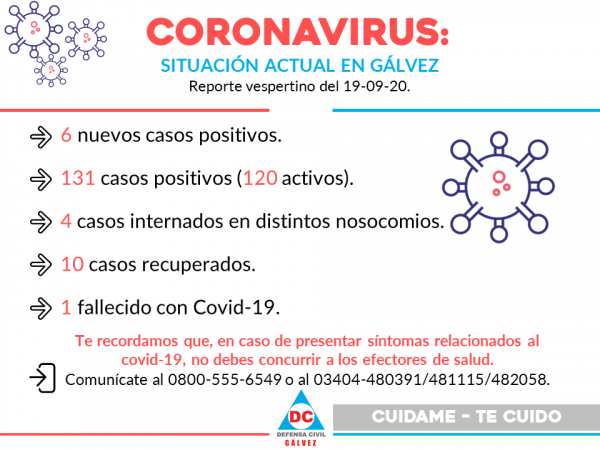 CORONAVIRUS:
SITUACIÓN ACTUAL EN GÁLVEZ
Reporte vespertino del 19-09-20.

6 nuevos casos positivos.

131 casos positivos (120 activos).

4 casos internados en distintos nosocomios.

10 casos recuperados.

1 fallecido con Covid-19.

Te recordamos que, en caso de presentar síntomas relacionados al covid-19, no debes concurrir a los efectores de salud.

Comunícate al 0800-555-6549 o al 03404-480391/481115/482058.

DC
DEFENSA CIVIL
GÁLVEZ

CUIDAME - TE CUIDO